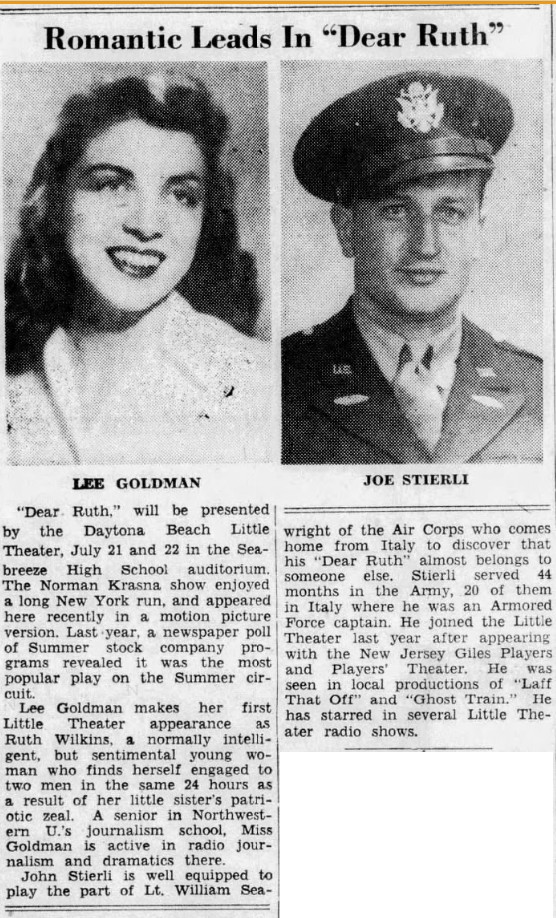 Romantic Leads In "Dear Ruth"

LEE GOLDMAN

JOE STIERLI

"Dear Ruth," will be presented by the Daytona Beach Little Theater, July 21 and 22 in the Seabreeze High School auditorium. The Norman Krasna show enjoyed a long New York run, and appeared here recently in a motion picture version. Last year, a newspaper poll of Summer stock company programs revealed it was the most popular play on the Summer circuit.

Lee Goldman makes her first Little Theater appearance as Ruth Wilkins, a normally intelligent, but sentimental young woman who finds herself engaged to two men in the same 24 hours as a result of her little sister's patriotic zeal. A senior in Northwestern U.'s journalism school, Miss Goldman is active in radio journalism and dramatics there.

John Stierli is well equipped to play the part of Lt. William Seawright of the Air Corps who comes home from Italy to discover that his "Dear Ruth" almost belongs to someone else. Stierli served 44 months in the Army, 20 of them in Italy where he was an Armored Force captain. He joined the Little Theater last year after appearing with the New Jersey Giles Players and Players' Theater. He was seen in local productions of "Laff That Off" and "Ghost Train." He has starred in several Little Theater radio shows.